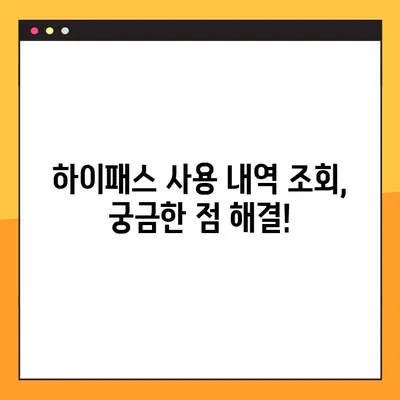 하이패스 사용 내역 조회,
궁금한 점 해결!